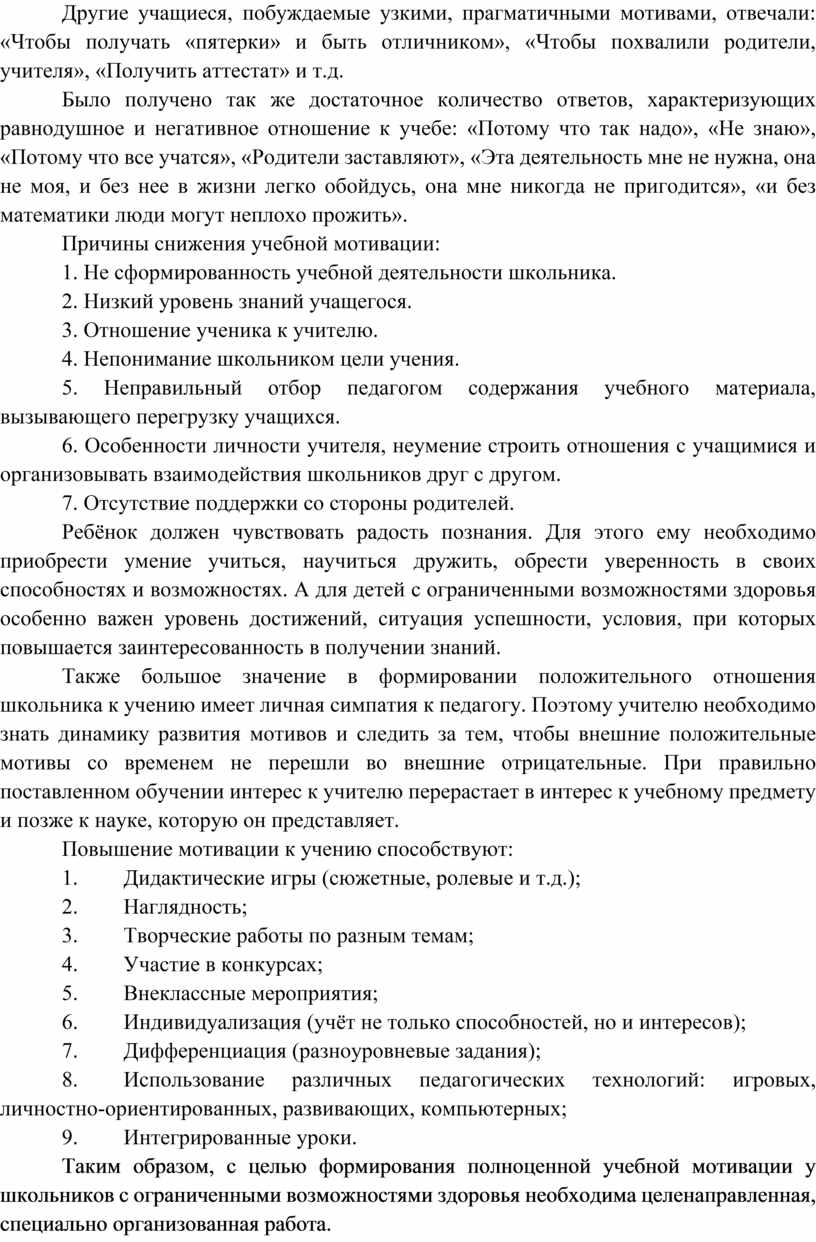 Другие учащиеся, побуждаемые узкими, прагматичными мотивами, отвечали: «Чтобы получать «пятерки» и быть отличником», «Чтобы похвалили родители, учителя», «Получить аттестат» и т.д.

Было получено так же достаточное количество ответов, характеризующих равнодушное и негативное отношение к учебе: «Потому что так надо», «Не знаю», «Потому что все учатся», «Родители заставляют», «Эта деятельность мне не нужна, она не моя, и без нее в жизни легко обойдусь, она мне никогда не пригодится», «и без математики люди могут неплохо прожить».

Причины снижения учебной мотивации:

1. Не сформированность учебной деятельности школьника.

2. Низкий уровень знаний учащегося.

3. Отношение ученика к учителю.

4. Непонимание школьником цели учения.

5. Неправильный отбор педагогом содержания учебного материала, вызывающего перегрузку учащихся.

6. Особенности личности учителя, неумение строить отношения с учащимися и организовывать взаимодействия школьников друг с другом.

7. Отсутствие поддержки со стороны родителей.

Ребёнок должен чувствовать радость познания. Для этого ему необходимо приобрести умение учиться, научиться дружить, обрести уверенность в своих способностях и возможностях. А для детей с ограниченными возможностями здоровья особенно важен уровень достижений, ситуация успешности, условия, при которых повышается заинтересованность в получении знаний.

Также большое значение в формировании положительного отношения школьника к учению имеет личная симпатия к педагогу. Поэтому учителю необходимо знать динамику развития мотивов и следить за тем, чтобы внешние положительные мотивы со временем не перешли во внешние отрицательные. При правильно поставленном обучении интерес к учителю перерастает в интерес к учебному предмету и позже к науке, которую он представляет.

Повышение мотивации к учению способствуют:

1. Дидактические игры (сюжетные, ролевые и т.д.);

2. Наглядность;

3. Творческие работы по разным темам;

4. Участие в конкурсах;

5. Внеклассные мероприятия;

6. Индивидуализация (учёт не только способностей, но и интересов);

7. Дифференциация (разноуровневые задания);

8. Использование различных педагогических технологий: игровых, личностно-ориентированных, развивающих, компьютерных;

9. Интегрированные уроки.

Таким образом, с целью формирования полноценной учебной мотивации у школьников с ограниченными возможностями здоровья необходима целенаправленная, специально организованная работа.